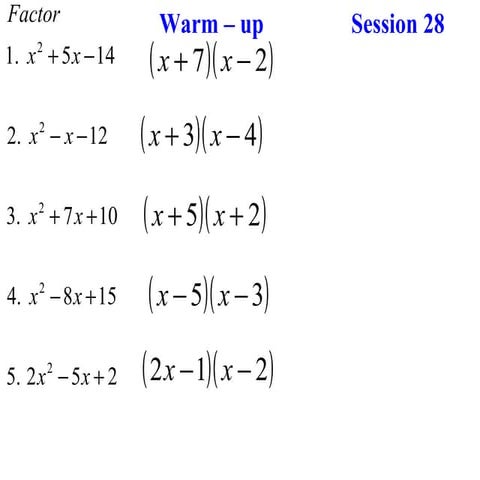 Factor

Warm – up

Session 28

1. $x^2+5x-14$ $(x+7)(x-2)$

2. $x^2-x-12$ $(x+3)(x-4)$

3. $x^2+7x+10$ $(x+5)(x+2)$

4. $x^2-8x+15$ $(x-5)(x-3)$

5. $2x^2-5x+2$ $(2x-1)(x-2)$